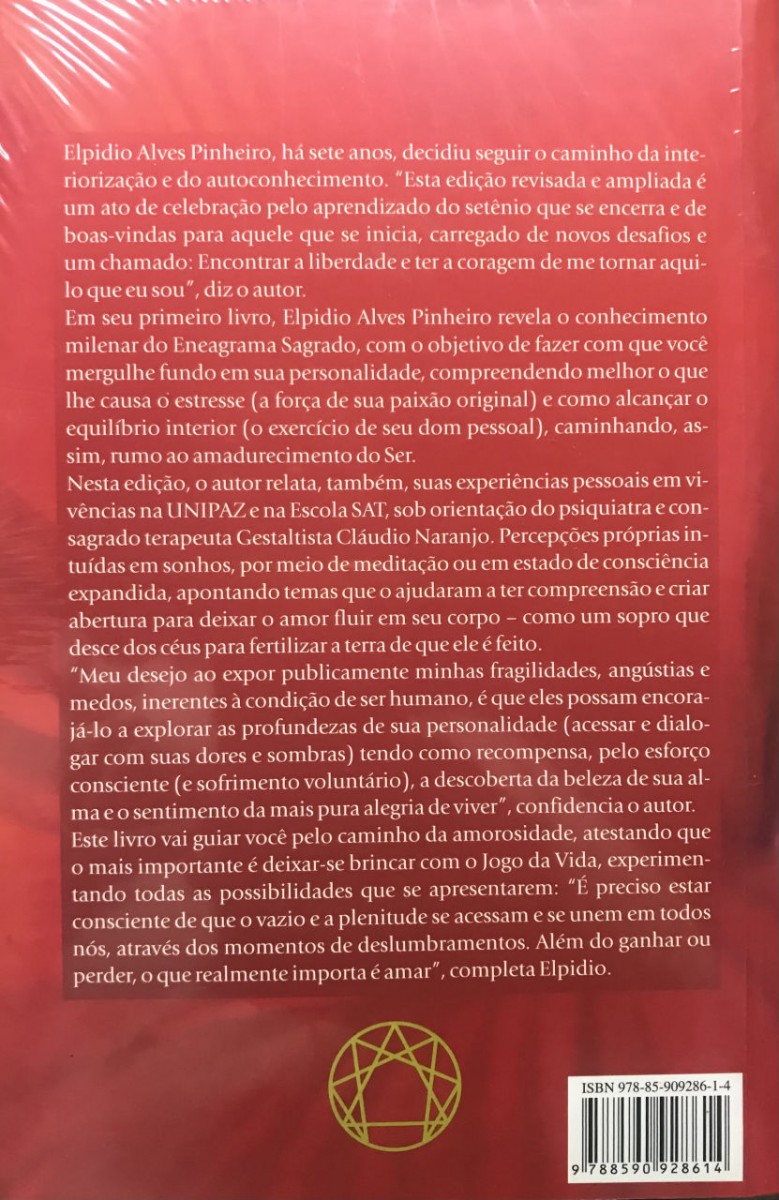 Elpidio Alves Pinheiro, há sete anos, decidiu seguir o caminho da interiorização e do autoconhecimento. "Esta edição revisada e ampliada é um ato de celebração pelo aprendizado do setênio que se encerra e de boas-vindas para aquele que se inicia, carregado de novos desafios e um chamado: Encontrar a liberdade e ter a coragem de me tornar aquilo que eu sou", diz o autor.
Em seu primeiro livro, Elpidio Alves Pinheiro revela o conhecimento milenar do Eneagrama Sagrado, com o objetivo de fazer com que você mergulhe fundo em sua personalidade, compreendendo melhor o que lhe causa o estresse (a força de sua paixão original) e como alcançar o equilíbrio interior (o exercício de seu dom pessoal), caminhando, assim, rumo ao amadurecimento do Ser.
Nesta edição, o autor relata, também, suas experiências pessoais em vivências na UNIPAZ e na Escola SAT, sob orientação do psiquiatra e consagrado terapeuta Gestaltista Cláudio Naranjo. Percepções próprias intuídas em sonhos, por meio de meditação ou em estado de consciência expandida, apontando temas que o ajudaram a ter compreensão e criar abertura para deixar o amor fluir em seu corpo – como um sopro que desce dos céus para fertilizar a terra de que ele é feito.
"Meu desejo ao expor publicamente minhas fragilidades, angústias e medos, inerentes à condição de ser humano, é que eles possam encorajá-lo a explorar as profundezas de sua personalidade (acessar e dialogar com suas dores e sombras) tendo como recompensa, pelo esforço consciente (e sofrimento voluntário), a descoberta da beleza de sua alma e o sentimento da mais pura alegria de viver", confidencia o autor.
Este livro vai guiar você pelo caminho da amorosidade, atestando que o mais importante é deixar-se brincar com o Jogo da Vida, experimentando todas as possibilidades que se apresentarem: "É preciso estar consciente de que o vazio e a plenitude se acessam e se unem em todos nós, através dos momentos de deslumbramentos. Além do ganhar ou perder, o que realmente importa é amar", completa Elpidio.

ISBN 978-85-909286-1-4
9 788590 928614